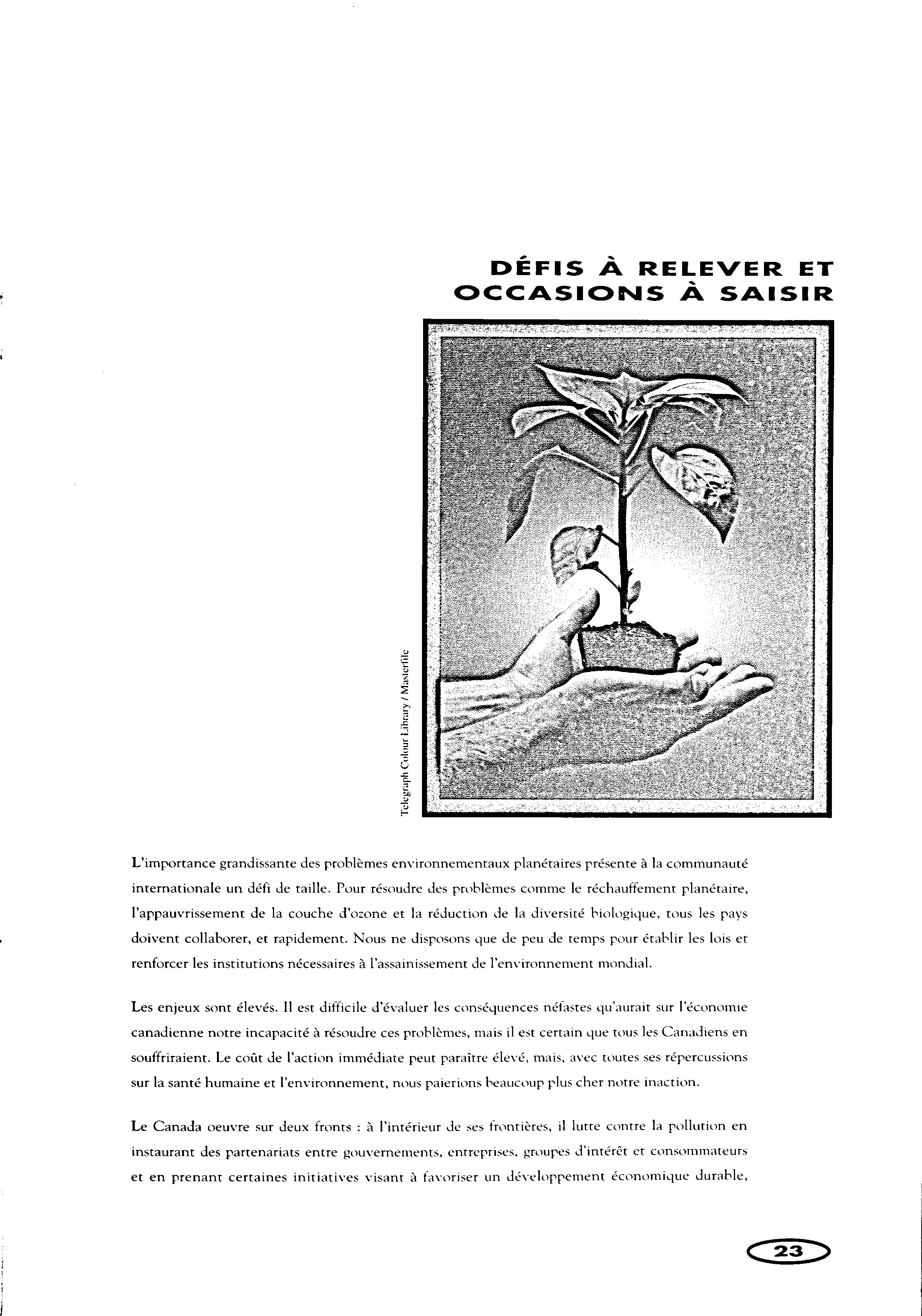 DÉFIS À RELEVER ET OCCASIONS À SAISIR

Telegraph Colour Library / Masterfile

L'importance grandissante des problèmes environnementaux planétaires présente à la communauté internationale un défi de taille. Pour résoudre des problèmes comme le réchauffement planétaire, l'appauvrissement de la couche d'ozone et la réduction de la diversité biologique, tous les pays doivent collaborer, et rapidement. Nous ne disposons que de peu de temps pour établir les lois et renforcer les institutions nécessaires à l'assainissement de l'environnement mondial.

Les enjeux sont élevés. Il est difficile d'évaluer les conséquences néfastes qu'aurait sur l'économie canadienne notre incapacité à résoudre ces problèmes, mais il est certain que tous les Canadiens en souffriraient. Le coût de l'action immédiate peut paraître élevé, mais, avec toutes ses répercussions sur la santé humaine et l'environnement, nous paierions beaucoup plus cher notre inaction.

Le Canada oeuvre sur deux fronts : à l'intérieur de ses frontières, il lutte contre la pollution en instaurant des partenariats entre gouvernements, entreprises, groupes d'intérêt et consommateurs et en prenant certaines initiatives visant à favoriser un développement économique durable,

23